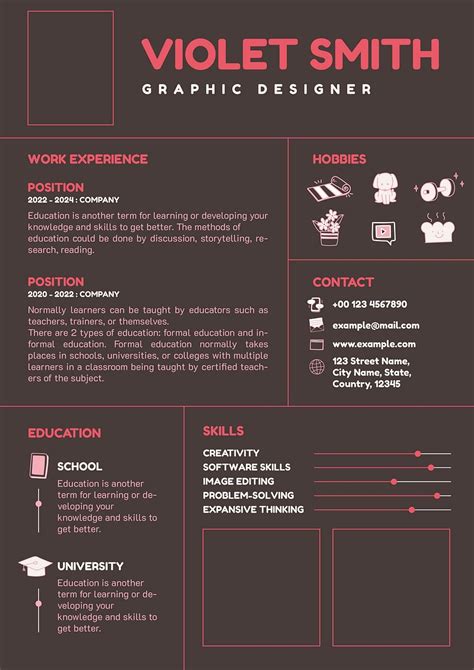 VIOLET SMITH
GRAPHIC DESIGNER

WORK EXPERIENCE

POSITION
2022 - 2024 : COMPANY
Education is another term for learning or developing your knowledge and skills to get better. The methods of education could be done by discussion, storytelling, research, reading.

POSITION
2020 - 2022 : COMPANY
Normally learners can be taught by educators such as teachers, trainers, or themselves.
There are 2 types of education: formal education and informal education. Formal education normally takes places in schools, universities, or colleges with multiple learners in a classroom being taught by certified teachers of the subject.

HOBBIES

CONTACT
+00 123 4567890
example@mail.com
www.example.com
123 Street Name, City Name, State, Country, 12345

EDUCATION

SCHOOL
Education is another term for learning or developing your knowledge and skills to get better.

UNIVERSITY
Education is another term for learning or developing your knowledge and skills to get better.

SKILLS
CREATIVITY
SOFTWARE SKILLS
IMAGE EDITING
PROBLEM-SOLVING
EXPANSIVE THINKING